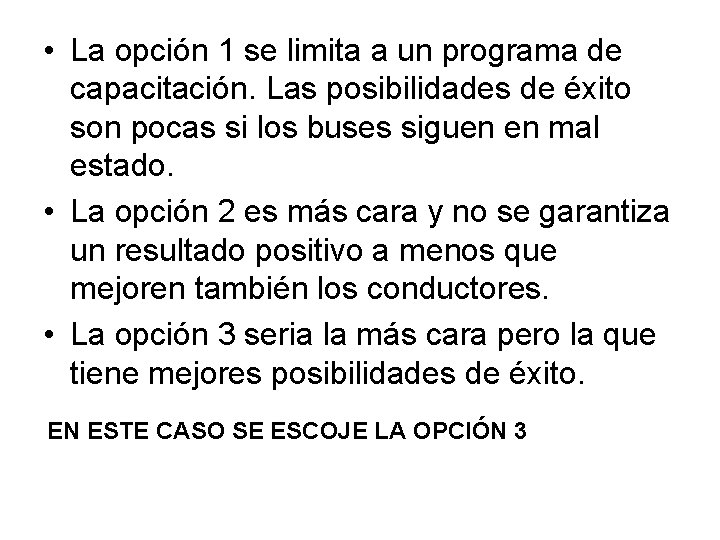 • La opción 1 se limita a un programa de capacitación. Las posibilidades de éxito son pocas si los buses siguen en mal estado.
• La opción 2 es más cara y no se garantiza un resultado positivo a menos que mejoren también los conductores.
• La opción 3 seria la más cara pero la que tiene mejores posibilidades de éxito.

EN ESTE CASO SE ESCOJE LA OPCIÓN 3